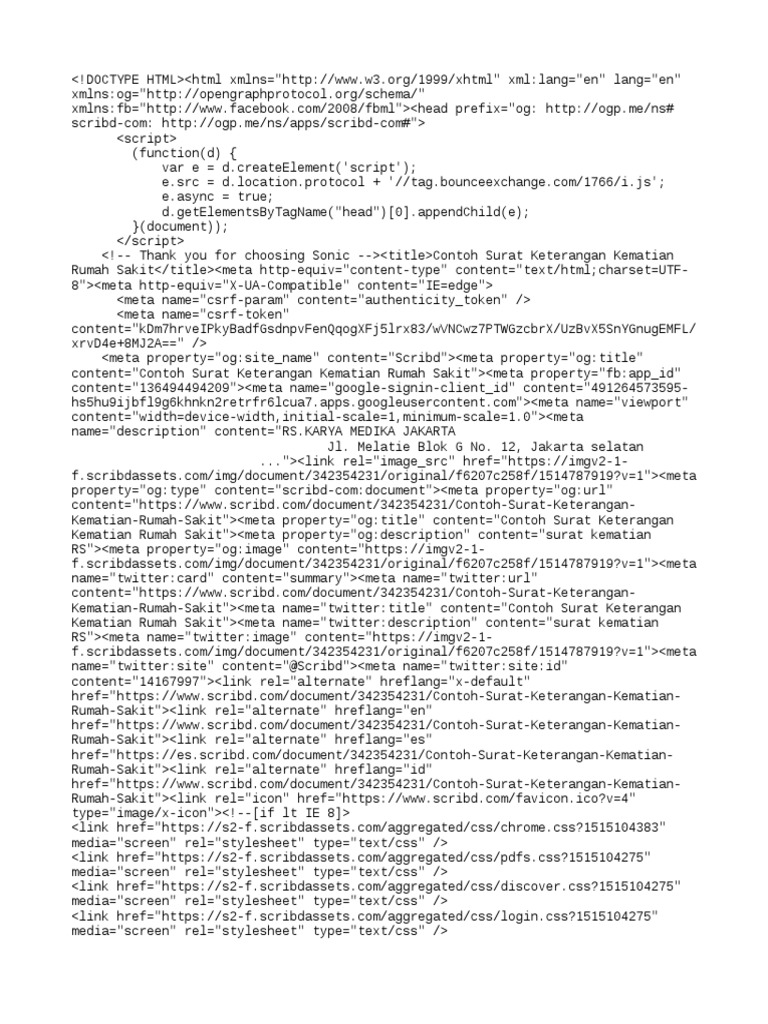 <!DOCTYPE HTML><html xmlns="http://www.w3.org/1999/xhtml" xml:lang="en" lang="en" xmlns:og="http://opengraphprotocol.org/schema/" xmlns:fb="http://www.facebook.com/2008/fbml"><head prefix="og: http://ogp.me/ns# scribd-com: http://ogp.me/ns/apps/scribd-com#">
<script>
(function(d) {
var e = d.createElement('script');
e.src = d.location.protocol + '//tag.bounceexchange.com/1766/i.js';
e.async = true;
d.getElementsByTagName("head")[0].appendChild(e);
}(document));
</script>
<!-- Thank you for choosing Sonic --><title>Contoh Surat Keterangan Kematian Rumah Sakit</title><meta http-equiv="content-type" content="text/html;charset=UTF-8"><meta http-equiv="X-UA-Compatible" content="IE=edge">
<meta name="csrf-param" content="authenticity_token" />
<meta name="csrf-token" content="kDm7hrveIPkyBadfGsdnpvFenQqogXFj5lrx83/wVNCwz7PTWGzcbrX/UzBvX5SnYGnugEMFL/xrvD4e+8MJ2A==" />
<meta property="og:site_name" content="Scribd"><meta property="og:title" content="Contoh Surat Keterangan Kematian Rumah Sakit"><meta property="fb:app_id" content="136494494209"><meta name="google-signin-client_id" content="491264573595-hs5hu9ijbfl9g6khnkn2retrfr6lcua7.apps.googleusercontent.com"><meta name="viewport" content="width=device-width,initial-scale=1,minimum-scale=1.0"><meta name="description" content="RS.KARYA MEDIKA JAKARTA
Jl. Melatie Blok G No. 12, Jakarta selatan
..."><link rel="image_src" href="https://imgv2-1-f.scribdassets.com/img/document/342354231/original/f6207c258f/1514787919?v=1"><meta property="og:type" content="scribd-com:document"><meta property="og:url" content="https://www.scribd.com/document/342354231/Contoh-Surat-Keterangan-Kematian-Rumah-Sakit"><meta property="og:title" content="Contoh Surat Keterangan Kematian Rumah Sakit"><meta property="og:description" content="surat kematian RS"><meta property="og:image" content="https://imgv2-1-f.scribdassets.com/img/document/342354231/original/f6207c258f/1514787919?v=1"><meta name="twitter:card" content="summary"><meta name="twitter:url" content="https://www.scribd.com/document/342354231/Contoh-Surat-Keterangan-Kematian-Rumah-Sakit"><meta name="twitter:title" content="Contoh Surat Keterangan Kematian Rumah Sakit"><meta name="twitter:description" content="surat kematian RS"><meta name="twitter:image" content="https://imgv2-1-f.scribdassets.com/img/document/342354231/original/f6207c258f/1514787919?v=1"><meta name="twitter:site" content="@Scribd"><meta name="twitter:site:id" content="14167997"><link rel="alternate" hreflang="x-default" href="https://www.scribd.com/document/342354231/Contoh-Surat-Keterangan-Kematian-Rumah-Sakit"><link rel="alternate" hreflang="en" href="https://www.scribd.com/document/342354231/Contoh-Surat-Keterangan-Kematian-Rumah-Sakit"><link rel="alternate" hreflang="es" href="https://es.scribd.com/document/342354231/Contoh-Surat-Keterangan-Kematian-Rumah-Sakit"><link rel="alternate" hreflang="id" href="https://www.scribd.com/document/342354231/Contoh-Surat-Keterangan-Kematian-Rumah-Sakit"><link rel="icon" href="https://www.scribd.com/favicon.ico?v=4" type="image/x-icon"><!--[if lt IE 8]>
<link href="https://s2-f.scribdassets.com/aggregated/css/chrome.css?1515104383" media="screen" rel="stylesheet" type="text/css" />
<link href="https://s2-f.scribdassets.com/aggregated/css/pdfs.css?1515104275" media="screen" rel="stylesheet" type="text/css" />
<link href="https://s2-f.scribdassets.com/aggregated/css/discover.css?1515104275" media="screen" rel="stylesheet" type="text/css" />
<link href="https://s2-f.scribdassets.com/aggregated/css/login.css?1515104275" media="screen" rel="stylesheet" type="text/css" />